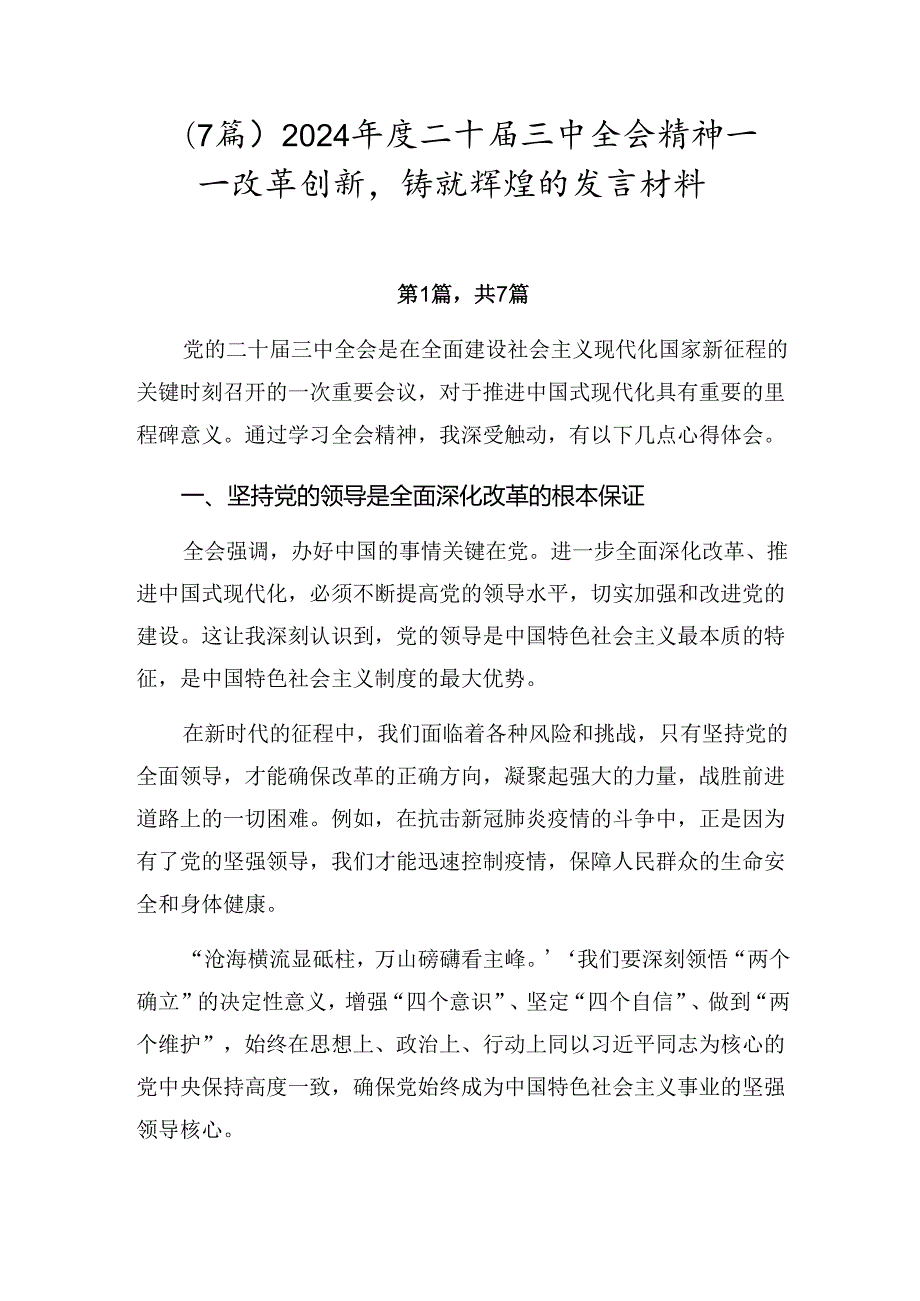 （7篇）2024年度二十届三中全会精神——改革创新，铸就辉煌的发言材料

第1篇，共7篇

党的二十届三中全会是在全面建设社会主义现代化国家新征程的关键时刻召开的一次重要会议，对于推进中国式现代化具有重要的里程碑意义。通过学习全会精神，我深受触动，有以下几点心得体会。

一、坚持党的领导是全面深化改革的根本保证

全会强调，办好中国的事情关键在党。进一步全面深化改革、推进中国式现代化，必须不断提高党的领导水平，切实加强和改进党的建设。这让我深刻认识到，党的领导是中国特色社会主义最本质的特征，是中国特色社会主义制度的最大优势。

在新时代的征程中，我们面临着各种风险和挑战，只有坚持党的全面领导，才能确保改革的正确方向，凝聚起强大的力量，战胜前进道路上的一切困难。例如，在抗击新冠肺炎疫情的斗争中，正是因为有了党的坚强领导，我们才能迅速控制疫情，保障人民群众的生命安全和身体健康。

“沧海横流显砥柱，万山磅礴看主峰。’‘我们要深刻领悟“两个确立”的决定性意义，增强“四个意识”、坚定“四个自信”、做到“两个维护”，始终在思想上、政治上、行动上同以习近平同志为核心的党中央保持高度一致，确保党始终成为中国特色社会主义事业的坚强领导核心。